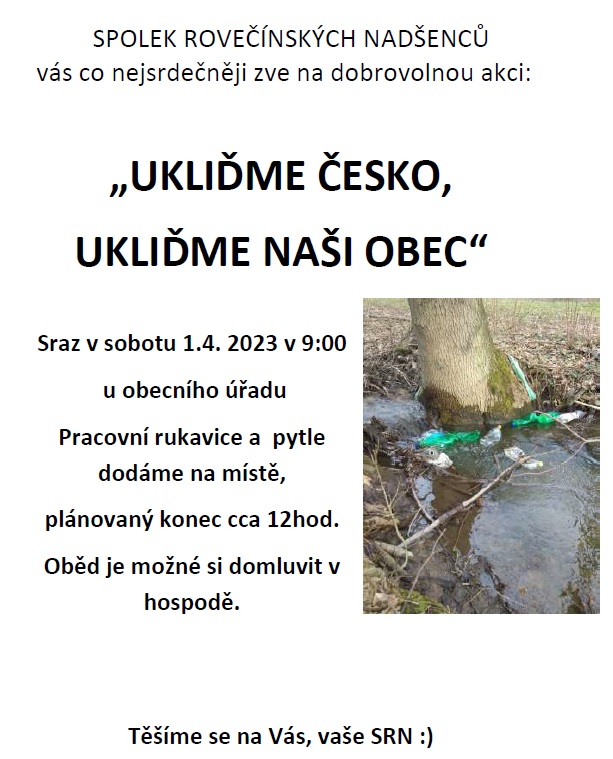 SPOLEK ROVEČÍNSKÝCH NADŠENCŮ
vás co nejsrdečněji zve na dobrovolnou akci:

„UKLIĎME ČESKO,
UKLIĎME NAŠI OBEC“

Sraz v sobotu 1.4. 2023 v 9:00

u obecního úřadu

Pracovní rukavice a pytle dodáme na místě,

plánovaný konec cca 12hod.

Oběd je možné si domluvit v hospodě.

Těšíme se na Vás, vaše SRN :)